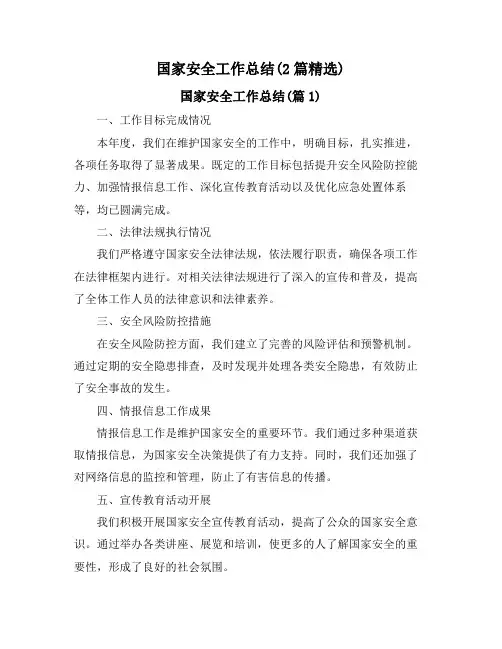 国家安全工作总结(2篇精选)

国家安全工作总结(篇1)

一、工作目标完成情况

本年度，我们在维护国家安全的工作中，明确目标，扎实推进，各项任务取得了显著成果。既定的工作目标包括提升安全风险防控能力、加强情报信息工作、深化宣传教育活动以及优化应急处置体系等，均已圆满完成。

二、法律法规执行情况

我们严格遵守国家安全法律法规，依法履行职责，确保各项工作在法律框架内进行。对相关法律法规进行了深入的宣传和普及，提高了全体工作人员的法律意识和法律素养。

三、安全风险防控措施

在安全风险防控方面，我们建立了完善的风险评估和预警机制。通过定期的安全隐患排查，及时发现并处理各类安全隐患，有效防止了安全事故的发生。

四、情报信息工作成果

情报信息工作是维护国家安全的重要环节。我们通过多种渠道获取情报信息，为国家安全决策提供了有力支持。同时，我们还加强了对网络信息的监控和管理，防止了有害信息的传播。

五、宣传教育活动开展

我们积极开展国家安全宣传教育活动，提高了公众的国家安全意识。通过举办各类讲座、展览和培训，使更多的人了解国家安全的重要性，形成了良好的社会氛围。